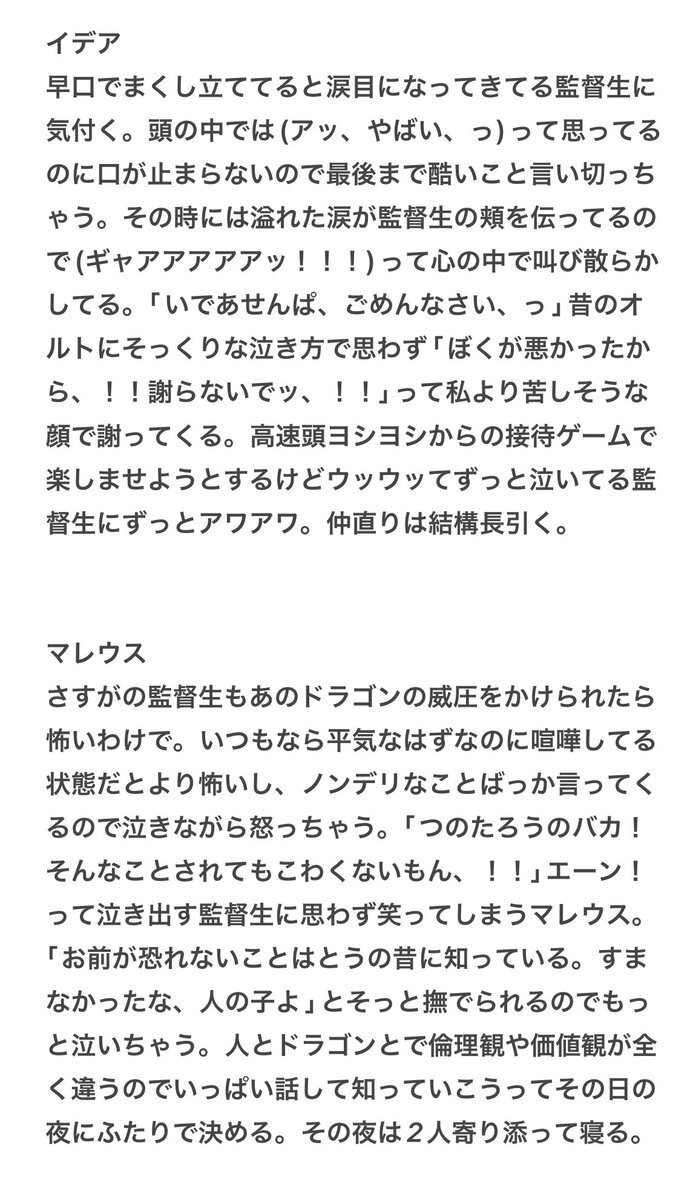 イデア
早口でまくし立ててると涙目になってきてる監督生に気付く。頭の中では(アッ、やばい、っ)って思ってるのに口が止まらないので最後まで酷いこと言い切っちゃう。その時には溢れた涙が監督生の頬を伝ってるので(ギャアアアアアッ！！！)って心の中で叫び散らかしてる。「いであせんぱ、ごめんなさい、っ」昔のオルトにそっくりな泣き方で思わず「ぼくが悪かったから、！！謝らないでッ、！！」って私より苦しそうな顔で謝ってくる。高速頭ヨシヨシからの接待ゲームで楽しませようとするけどウッウッてずっと泣いてる監督生にずっとアワアワ。仲直りは結構長引く。

マレウス
さすがの監督生もあのドラゴンの威圧をかけられたら怖いわけで。いつもなら平気なはずなのに喧嘩してる状態だとより怖いし、ノンデリなことばっか言ってくるので泣きながら怒っちゃう。「つのたろうのバカ！そんなことされてもこわくないもん、！！」エーン！って泣き出す監督生に思わず笑ってしまうマレウス。「お前が恐れないことはとうの昔に知っている。すまなかったな、人の子よ」とそっと撫でられるのでもっと泣いちゃう。人とドラゴンとで倫理観や価値観が全く違うのでいっぱい話して知っていこうってその日の夜にふたりで決める。その夜は２人寄り添って寝る。